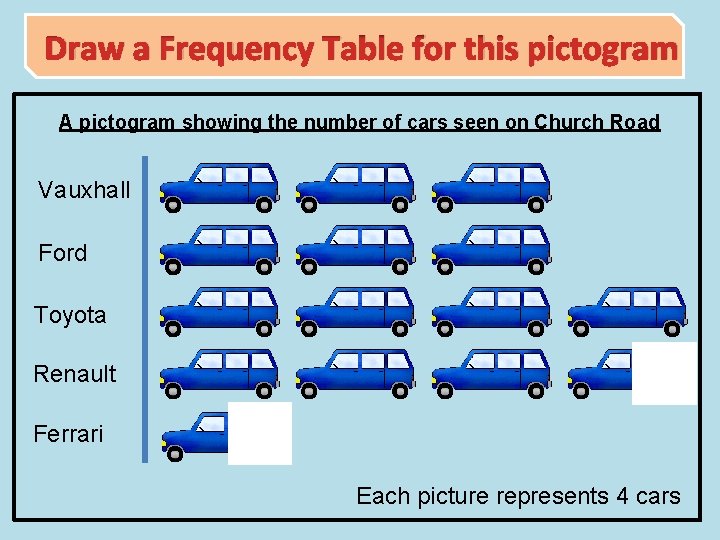 Draw a Frequency Table for this pictogram

A pictogram showing the number of cars seen on Church Road

Vauxhall

Ford

Toyota

Renault

Ferrari

Each picture represents 4 cars